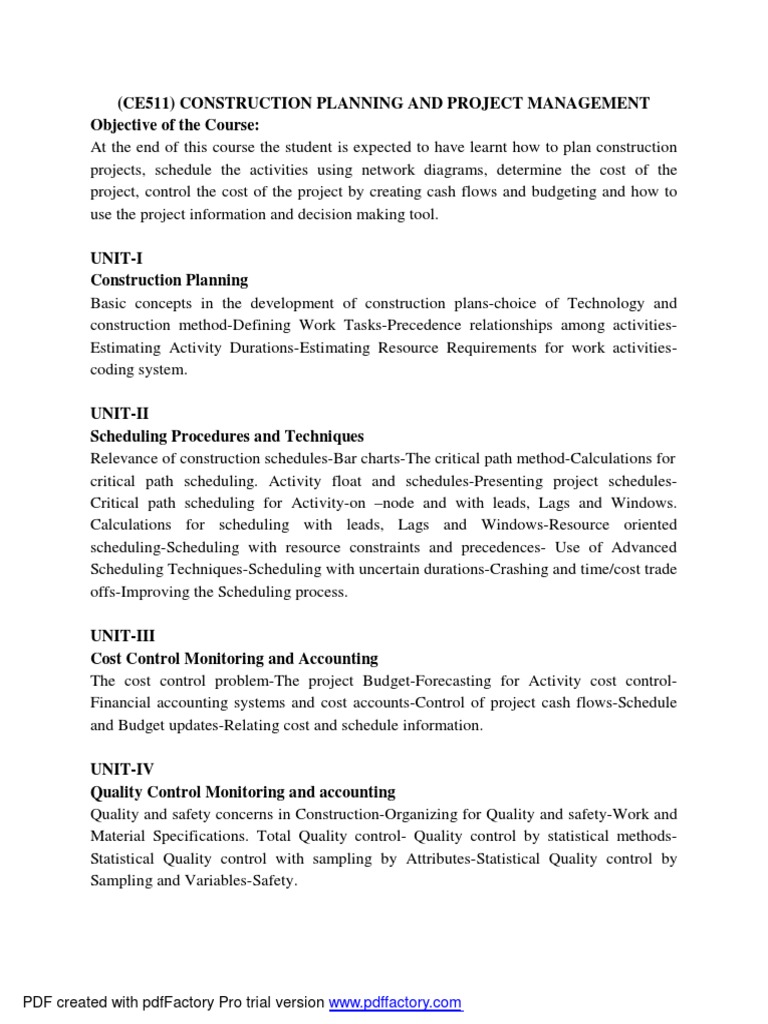 (CE511) CONSTRUCTION PLANNING AND PROJECT MANAGEMENT
Objective of the Course:
At the end of this course the student is expected to have learnt how to plan construction projects, schedule the activities using network diagrams, determine the cost of the project, control the cost of the project by creating cash flows and budgeting and how to use the project information and decision making tool.

UNIT-I
Construction Planning
Basic concepts in the development of construction plans-choice of Technology and construction method-Defining Work Tasks-Precedence relationships among activities-Estimating Activity Durations-Estimating Resource Requirements for work activities-coding system.

UNIT-II
Scheduling Procedures and Techniques
Relevance of construction schedules-Bar charts-The critical path method-Calculations for critical path scheduling. Activity float and schedules-Presenting project schedules-Critical path scheduling for Activity-on –node and with leads, Lags and Windows. Calculations for scheduling with leads, Lags and Windows-Resource oriented scheduling-Scheduling with resource constraints and precedences- Use of Advanced Scheduling Techniques-Scheduling with uncertain durations-Crashing and time/cost trade offs-Improving the Scheduling process.

UNIT-III
Cost Control Monitoring and Accounting
The cost control problem-The project Budget-Forecasting for Activity cost control-Financial accounting systems and cost accounts-Control of project cash flows-Schedule and Budget updates-Relating cost and schedule information.

UNIT-IV
Quality Control Monitoring and accounting
Quality and safety concerns in Construction-Organizing for Quality and safety-Work and Material Specifications. Total Quality control- Quality control by statistical methods-Statistical Quality control with sampling by Attributes-Statistical Quality control by Sampling and Variables-Safety.

PDF created with pdfFactory Pro trial version www.pdffactory.com